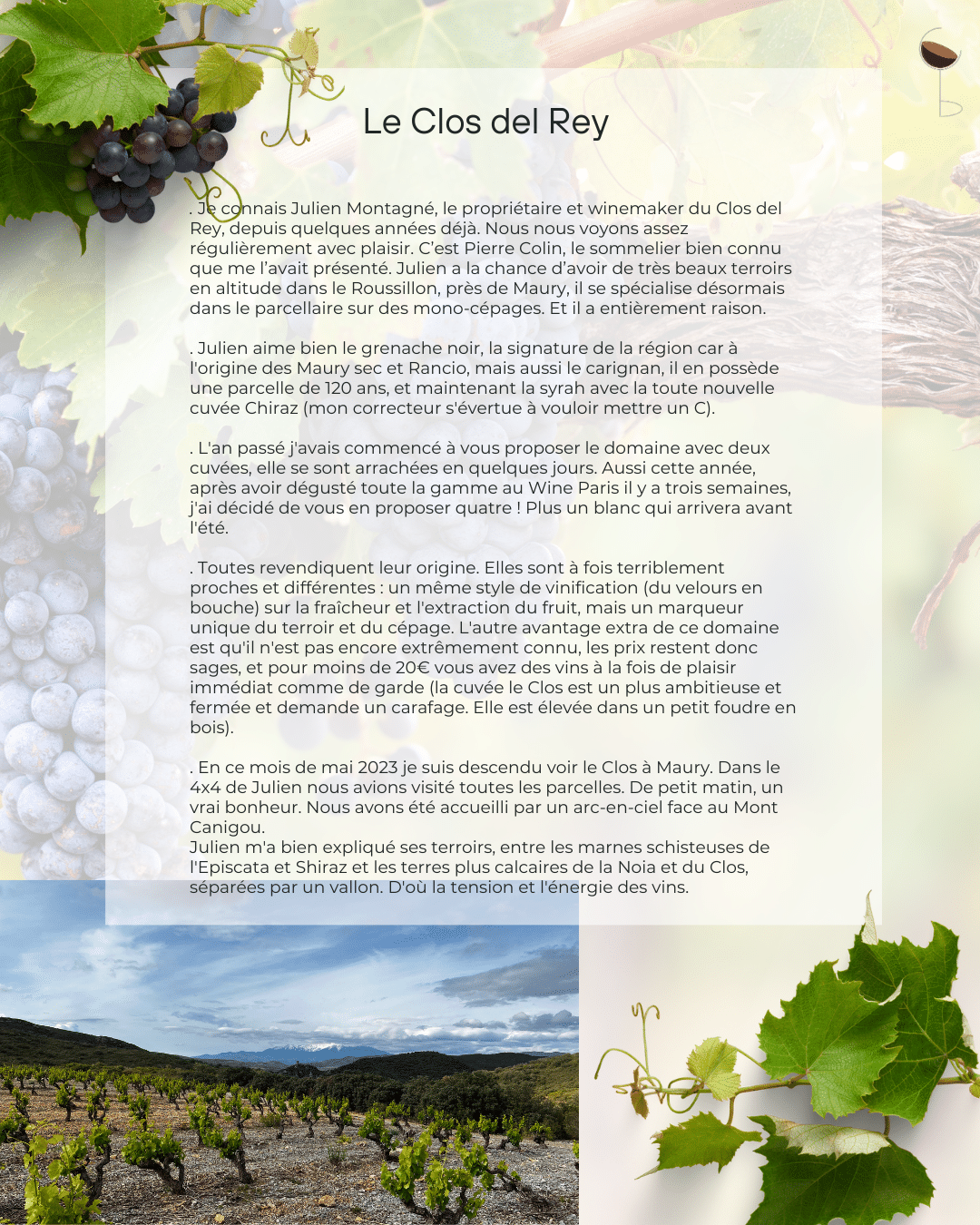 Le Clos del Rey

. Je connais Julien Montagné, le propriétaire et winemaker du Clos del Rey, depuis quelques années déjà. Nous nous voyons assez régulièrement avec plaisir. C'est Pierre Colin, le sommelier bien connu que me l'avait présenté. Julien a la chance d'avoir de très beaux terroirs en altitude dans le Roussillon, près de Maury, il se spécialise désormais dans le parcellaire sur des mono-cépages. Et il a entièrement raison.

. Julien aime bien le grenache noir, la signature de la région car à l'origine des Maury sec et Rancio, mais aussi le carignan, il en possède une parcelle de 120 ans, et maintenant la syrah avec la toute nouvelle cuvée Chiraz (mon correcteur s'évertue à vouloir mettre un C).

. L'an passé j'avais commencé à vous proposer le domaine avec deux cuvées, elle se sont arrachées en quelques jours. Aussi cette année, après avoir dégusté toute la gamme au Wine Paris il y a trois semaines, j'ai décidé de vous en proposer quatre ! Plus un blanc qui arrivera avant l'été.

. Toutes revendiquent leur origine. Elles sont à fois terriblement proches et différentes : un même style de vinification (du velours en bouche) sur la fraîcheur et l'extraction du fruit, mais un marqueur unique du terroir et du cépage. L'autre avantage extra de ce domaine est qu'il n'est pas encore extrêmement connu, les prix restent donc sages, et pour moins de 20€ vous avez des vins à la fois de plaisir immédiat comme de garde (la cuvée le Clos est un plus ambitieuse et fermée et demande un carafage. Elle est élevée dans un petit foudre en bois).

. En ce mois de mai 2023 je suis descendu voir le Clos à Maury. Dans le 4x4 de Julien nous avions visité toutes les parcelles. De petit matin, un vrai bonheur. Nous avons été accueilli par un arc-en-ciel face au Mont Canigou.
Julien m'a bien expliqué ses terroirs, entre les marnes schisteuses de l'Episcata et Shiraz et les terres plus calcaires de la Noia et du Clos, séparées par un vallon. D'où la tension et l'énergie des vins.